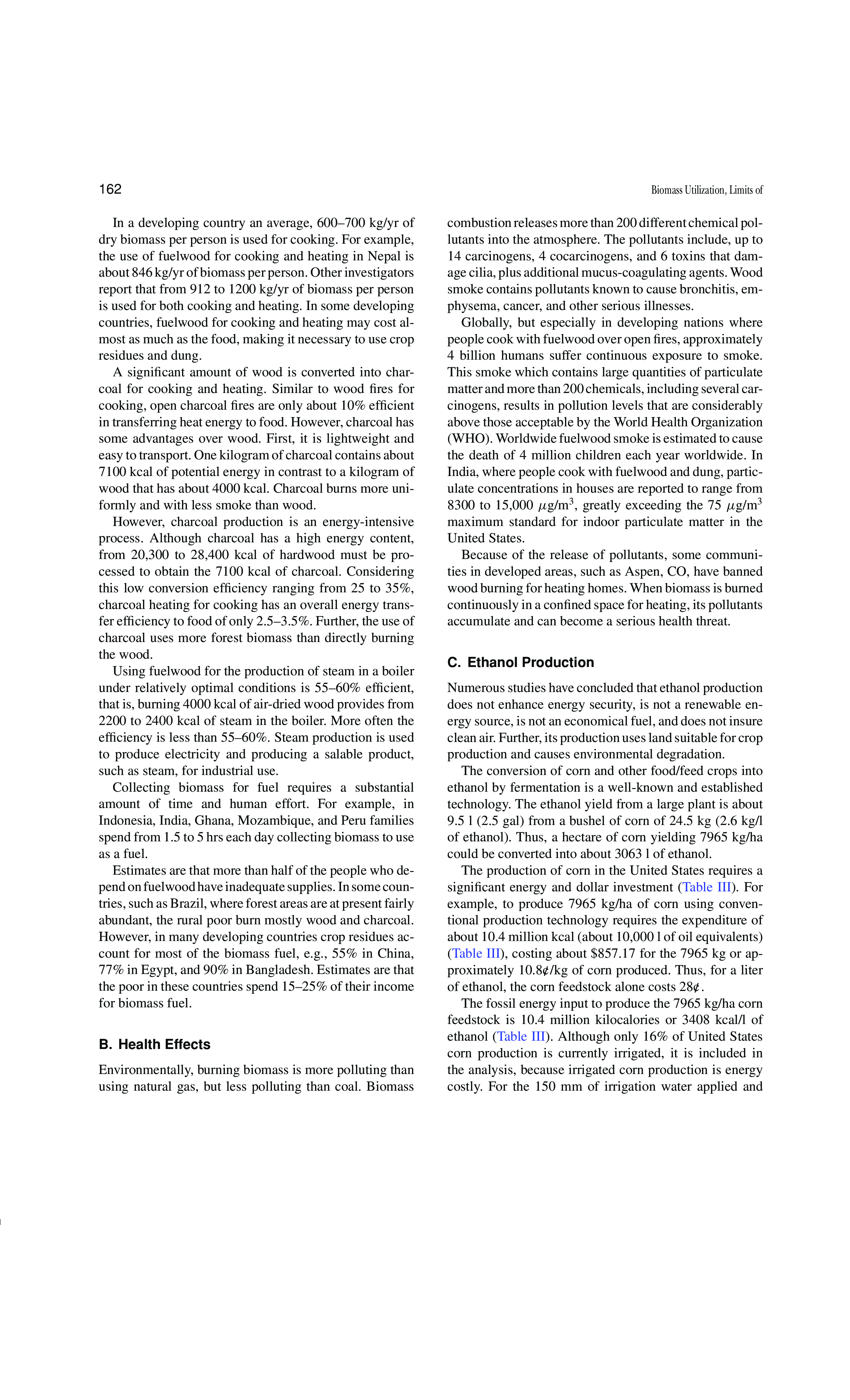 162

Biomass Utilization, Limits of

In a developing country an average, 600–700 kg/yr of dry biomass per person is used for cooking. For example, the use of fuelwood for cooking and heating in Nepal is about 846 kg/yr of biomass per person. Other investigators report that from 912 to 1200 kg/yr of biomass per person is used for both cooking and heating. In some developing countries, fuelwood for cooking and heating may cost almost as much as the food, making it necessary to use crop residues and dung.

A significant amount of wood is converted into charcoal for cooking and heating. Similar to wood fires for cooking, open charcoal fires are only about 10% efficient in transferring heat energy to food. However, charcoal has some advantages over wood. First, it is lightweight and easy to transport. One kilogram of charcoal contains about 7100 kcal of potential energy in contrast to a kilogram of wood that has about 4000 kcal. Charcoal burns more uniformly and with less smoke than wood.

However, charcoal production is an energy-intensive process. Although charcoal has a high energy content, from 20,300 to 28,400 kcal of hardwood must be processed to obtain the 7100 kcal of charcoal. Considering this low conversion efficiency ranging from 25 to 35%, charcoal heating for cooking has an overall energy transfer efficiency to food of only 2.5–3.5%. Further, the use of charcoal uses more forest biomass than directly burning the wood.

Using fuelwood for the production of steam in a boiler under relatively optimal conditions is 55–60% efficient, that is, burning 4000 kcal of air-dried wood provides from 2200 to 2400 kcal of steam in the boiler. More often the efficiency is less than 55–60%. Steam production is used to produce electricity and producing a salable product, such as steam, for industrial use.

Collecting biomass for fuel requires a substantial amount of time and human effort. For example, in Indonesia, India, Ghana, Mozambique, and Peru families spend from 1.5 to 5 hrs each day collecting biomass to use as a fuel.

Estimates are that more than half of the people who depend on fuelwood have inadequate supplies. In some countries, such as Brazil, where forest areas are at present fairly abundant, the rural poor burn mostly wood and charcoal. However, in many developing countries crop residues account for most of the biomass fuel, e.g., 55% in China, 77% in Egypt, and 90% in Bangladesh. Estimates are that the poor in these countries spend 15–25% of their income for biomass fuel.

B. Health Effects

Environmentally, burning biomass is more polluting than using natural gas, but less polluting than coal. Biomass combustion releases more than 200 different chemical pollutants into the atmosphere. The pollutants include, up to 14 carcinogens, 4 cocarcinogens, and 6 toxins that damage cilia, plus additional mucus-coagulating agents. Wood smoke contains pollutants known to cause bronchitis, emphysema, cancer, and other serious illnesses.

Globally, but especially in developing nations where people cook with fuelwood over open fires, approximately 4 billion humans suffer continuous exposure to smoke. This smoke which contains large quantities of particulate matter and more than 200 chemicals, including several carcinogens, results in pollution levels that are considerably above those acceptable by the World Health Organization (WHO). Worldwide fuelwood smoke is estimated to cause the death of 4 million children each year worldwide. In India, where people cook with fuelwood and dung, particulate concentrations in houses are reported to range from 8300 to 15,000 $\mu$g/m$^3$, greatly exceeding the 75 $\mu$g/m$^3$ maximum standard for indoor particulate matter in the United States.

Because of the release of pollutants, some communities in developed areas, such as Aspen, CO, have banned wood burning for heating homes. When biomass is burned continuously in a confined space for heating, its pollutants accumulate and can become a serious health threat.

C. Ethanol Production

Numerous studies have concluded that ethanol production does not enhance energy security, is not a renewable energy source, is not an economical fuel, and does not insure clean air. Further, its production uses land suitable for crop production and causes environmental degradation.

The conversion of corn and other food/feed crops into ethanol by fermentation is a well-known and established technology. The ethanol yield from a large plant is about 9.5 l (2.5 gal) from a bushel of corn of 24.5 kg (2.6 kg/l of ethanol). Thus, a hectare of corn yielding 7965 kg/ha could be converted into about 3063 l of ethanol.

The production of corn in the United States requires a significant energy and dollar investment (Table III). For example, to produce 7965 kg/ha of corn using conventional production technology requires the expenditure of about 10.4 million kcal (about 10,000 l of oil equivalents) (Table III), costing about $857.17 for the 7965 kg or approximately 10.8¢/kg of corn produced. Thus, for a liter of ethanol, the corn feedstock alone costs 28¢.

The fossil energy input to produce the 7965 kg/ha corn feedstock is 10.4 million kilocalories or 3408 kcal/l of ethanol (Table III). Although only 16% of United States corn production is currently irrigated, it is included in the analysis, because irrigated corn production is energy costly. For the 150 mm of irrigation water applied and